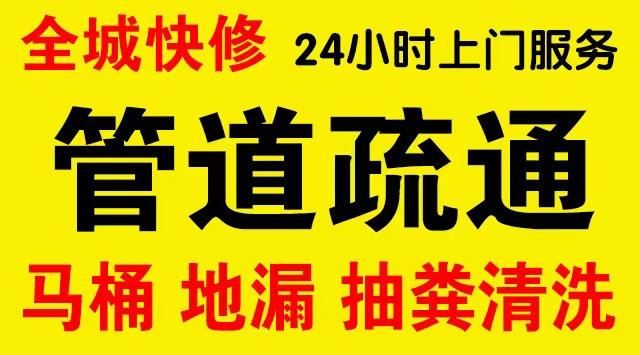 全城快修 24小时上门服务

管道疏通

马桶 地漏 抽粪清洗